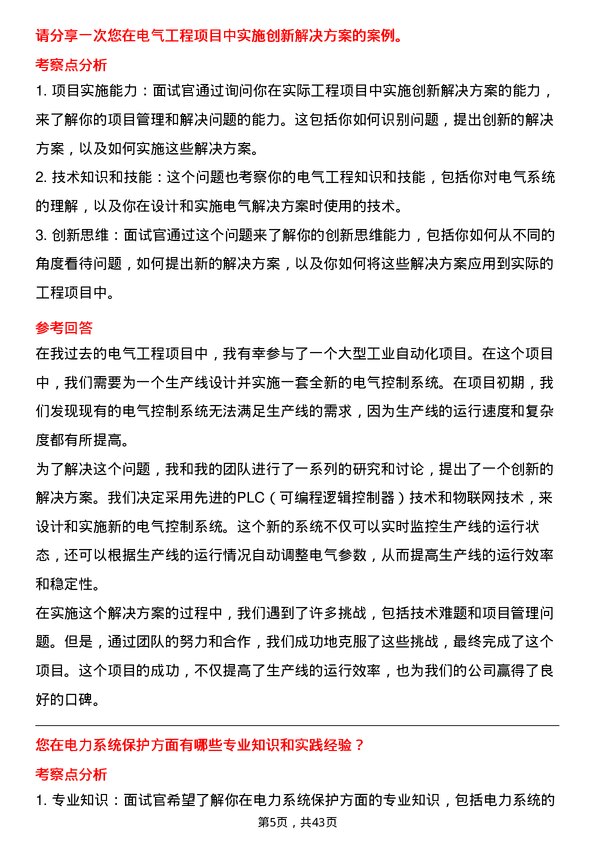 请分享一次您在电气工程项目中实施创新解决方案的案例。

考察点分析

1. 项目实施能力：面试官通过询问你在实际工程项目中实施创新解决方案的能力，来了解你的项目管理和解决问题的能力。这包括你如何识别问题，提出创新的解决方案，以及如何实施这些解决方案。

2. 技术知识和技能：这个问题也考察你的电气工程知识和技能，包括你对电气系统的理解，以及你在设计和实施电气解决方案时使用的技术。

3. 创新思维：面试官通过这个问题来了解你的创新思维能力，包括你如何从不同的角度看待问题，如何提出新的解决方案，以及你如何将这些解决方案应用到实际的工程项目中。

参考回答

在我过去的电气工程项目中，我有幸参与了一个大型工业自动化项目。在这个项目中，我们需要为一个生产线设计并实施一套全新的电气控制系统。在项目初期，我们发现现有的电气控制系统无法满足生产线的需求，因为生产线的运行速度和复杂度都有所提高。

为了解决这个问题，我和我的团队进行了一系列的研究和讨论，提出了一个创新的解决方案。我们决定采用先进的PLC（可编程逻辑控制器）技术和物联网技术，来设计和实施新的电气控制系统。这个新的系统不仅可以实时监控生产线的运行状态，还可以根据生产线的运行情况自动调整电气参数，从而提高生产线的运行效率和稳定性。

在实施这个解决方案的过程中，我们遇到了许多挑战，包括技术难题和项目管理问题。但是，通过团队的努力和合作，我们成功地克服了这些挑战，最终完成了这个项目。这个项目的成功，不仅提高了生产线的运行效率，也为我们的公司赢得了良好的口碑。

您在电力系统保护方面有哪些专业知识和实践经验？

考察点分析

1. 专业知识：面试官希望了解你在电力系统保护方面的专业知识，包括电力系统的

第5页，共43页